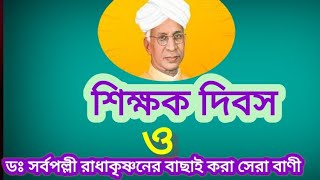 শিক্ষক দিবস

ও

ডঃ সর্বপল্লী রাধাকৃষ্ণনের বাছাই করা সেরা বাণী